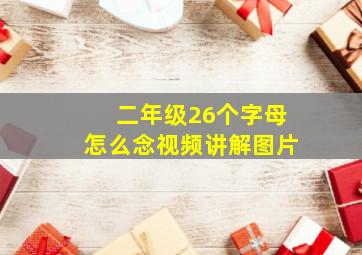 二年级26个字母
怎么念视频讲解图片